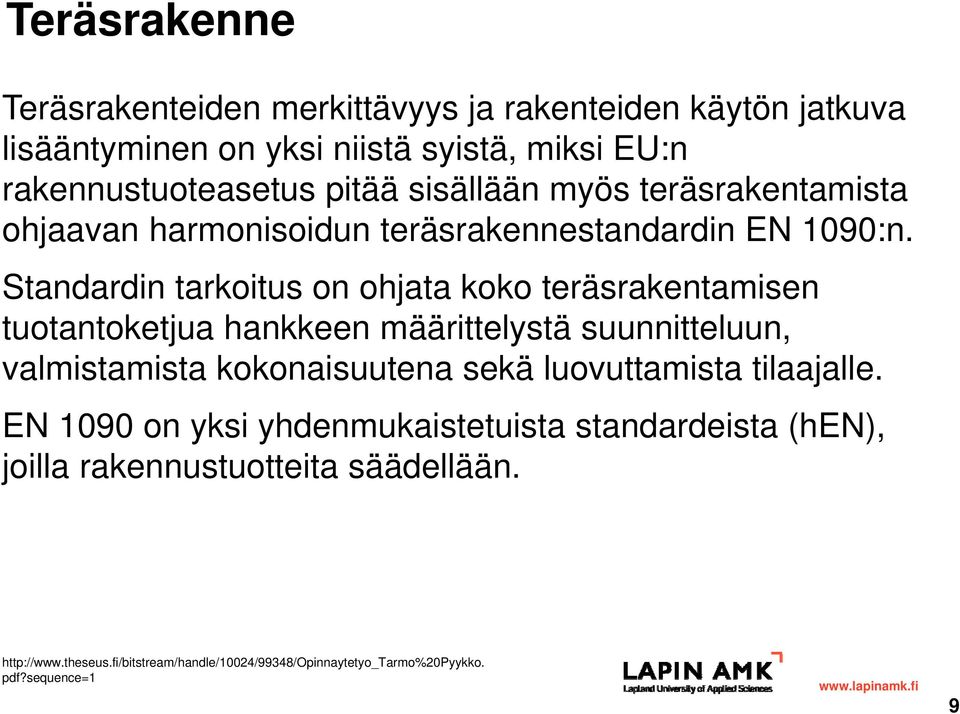 Teräsrakenne

Teräsrakenteiden merkittävyys ja rakenteiden käytön jatkuva lisääntyminen on yksi niistä syistä, miksi EU:n rakennustuoteasetus pitää sisällään myös teräsrakentamista ohjaavan harmonisoidun teräsrakennestandardin EN 1090:n.

Standardin tarkoitus on ohjata koko teräsrakentamisen tuotantoketjua hankkeen määrittelystä suunnitteluun, valmistamista kokonaisuutena sekä luovuttamista tilaajalle.

EN 1090 on yksi yhdenmukaistetuista standardeista (hEN), joilla rakennustuotteita säädellään.

http://www.theseus.fi/bitstream/handle/10024/99348/Opinnaytetyo_Tarmo%20Pyykko.pdf?sequence=1

LAPIN AMK
Lapland University of Applied Sciences

www.lapinamk.fi

9